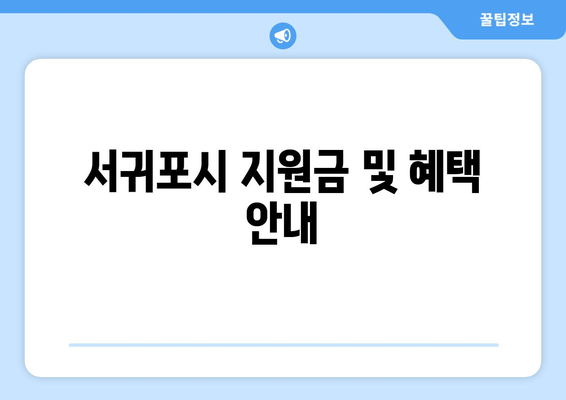 꿀팁정보

서귀포시 지원금 및 혜택 안내